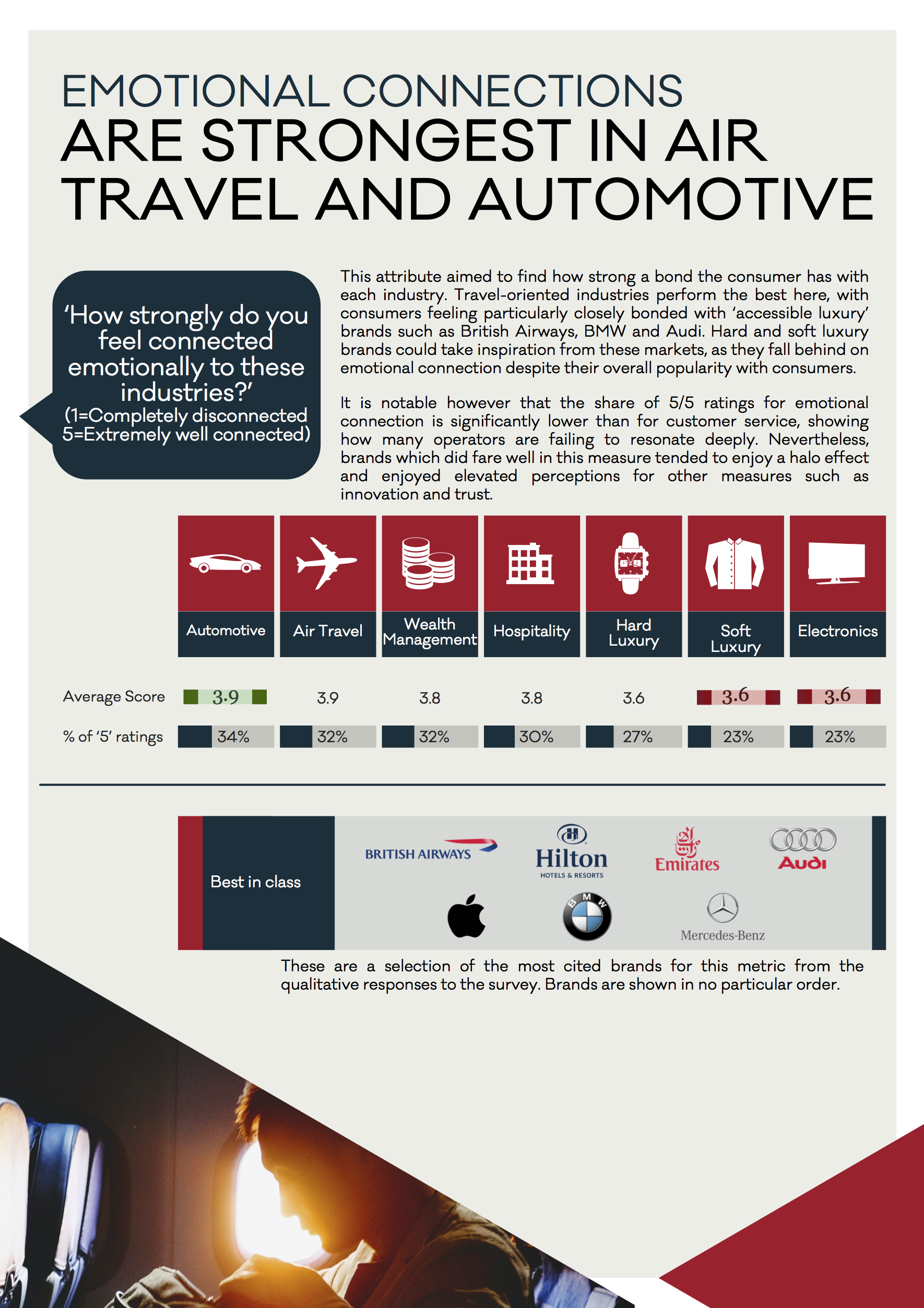 EMOTIONAL CONNECTIONS
ARE STRONGEST IN AIR TRAVEL AND AUTOMOTIVE

'How strongly do you feel connected emotionally to these industries?'
(1=Completely disconnected 5=Extremely well connected)

This attribute aimed to find how strong a bond the consumer has with each industry. Travel-oriented industries perform the best here, with consumers feeling particularly closely bonded with 'accessible luxury' brands such as British Airways, BMW and Audi. Hard and soft luxury brands could take inspiration from these markets, as they fall behind on emotional connection despite their overall popularity with consumers.

It is notable however that the share of 5/5 ratings for emotional connection is significantly lower than for customer service, showing how many operators are failing to resonate deeply. Nevertheless, brands which did fare well in this measure tended to enjoy a halo effect and enjoyed elevated perceptions for other measures such as innovation and trust.

| | Automotive | Air Travel | Wealth Management | Hospitality | Hard Luxury | Soft Luxury | Electronics |
|---|---|---|---|---|---|---|---|
| Average Score | 3.9 | 3.9 | 3.8 | 3.8 | 3.6 | 3.6 | 3.6 |
| % of '5' ratings | 34% | 32% | 32% | 30% | 27% | 23% | 23% |

Best in class

BRITISH AIRWAYS
Hilton HOTELS & RESORTS
Emirates
Audi
BMW
Mercedes-Benz

These are a selection of the most cited brands for this metric from the qualitative responses to the survey. Brands are shown in no particular order.